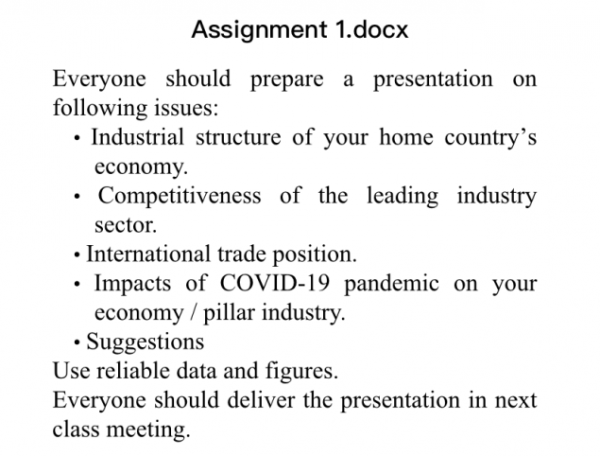 Assignment 1.docx

Everyone should prepare a presentation on following issues:

• Industrial structure of your home country's economy.
• Competitiveness of the leading industry sector.
• International trade position.
• Impacts of COVID-19 pandemic on your economy / pillar industry.
• Suggestions

Use reliable data and figures.
Everyone should deliver the presentation in next class meeting.